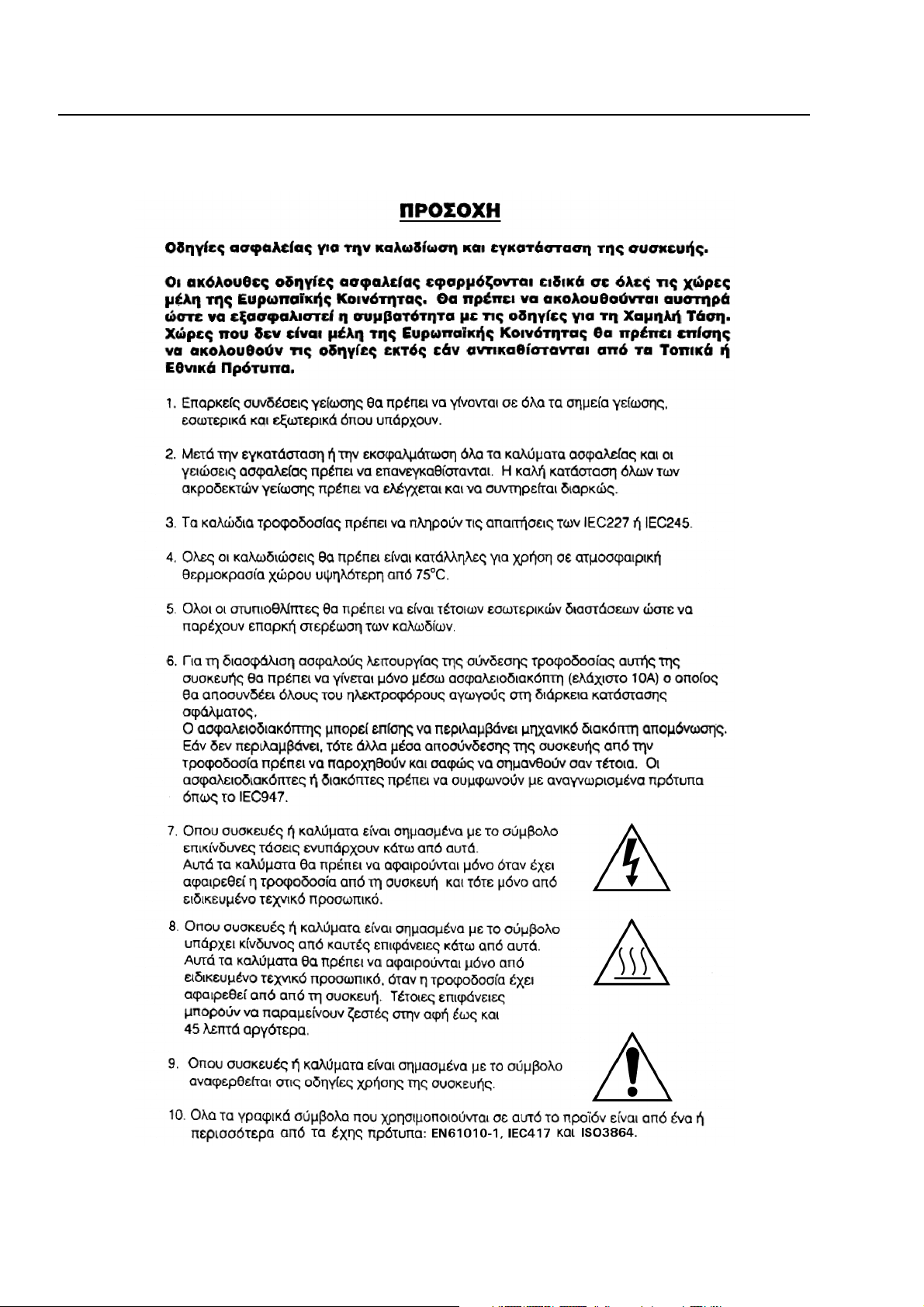 ΠΡΟΣΟΧΗ

Οδηγίες ασφαλείας για την καλωδίωση και εγκατάσταση της συσκευής.

Οι ακόλουθες οδηγίες ασφαλείας εφαρμόζονται ειδικά σε όλες τις χώρες μέλη της Ευρωπαϊκής Κοινότητας. Θα πρέπει να ακολουθούνται αυστηρά ώστε να εξασφαλιστεί η συμβατότητα με τις οδηγίες για τη Χαμηλή Τάση. Χώρες που δεν είναι μέλη της Ευρωπαϊκής Κοινότητας θα πρέπει επίσης να ακολουθούν τις οδηγίες εκτός εάν αντικαθίστανται από τα Τοπικά ή Εθνικά Πρότυπα.

1. Επαρκείς συνδέσεις γείωσης θα πρέπει να γίνονται σε όλα τα σημεία γείωσης, εσωτερικά και εξωτερικά όπου υπάρχουν.

2. Μετά την εγκατάσταση ή την εκσφαλμάτωση όλα τα καλύματα ασφαλείας και οι γειώσεις ασφαλείας πρέπει να επανεγκαθίστανται. Η καλή κατάσταση όλων των ακροδεκτών γείωσης πρέπει να ελέγχεται και να συντηρείται διαρκώς.

3. Τα καλώδια τροφοδοσίας πρέπει να πληρούν τις απαιτήσεις των IEC227 ή IEC245.

4. Ολες οι καλωδιώσεις θα πρέπει είναι κατάλληλες για χρήση σε ατμοσφαιρική θερμοκρασία χώρου υψηλότερη από 75°C.

5. Ολοι οι στυπιοθλίπτες θα πρέπει να είναι τέτοιων εσωτερικών διαστάσεων ώστε να παρέχουν επαρκή στερέωση των καλωδίων.

6. Για τη διασφάλιση ασφαλούς λειτουργίας της σύνδεσης τροφοδοσίας αυτής της συσκευής θα πρέπει να γίνεται μόνο μέσω ασφαλειοδιακόπτη (ελάχιστο 10A) ο οποίος θα αποσυνδέει όλους του ηλεκτροφόρους αγωγούς στη διάρκεια κατάστασης σφάλματος.
Ο ασφαλειοδιακόπτης μπορεί επίσης να περιλαμβάνει μηχανικό διακόπτη απομόνωσης. Εάν δεν περιλαμβάνει, τότε άλλα μέσα αποσύνδεσης της συσκευής από την τροφοδοσία πρέπει να παροχηθούν και σαφώς να σημανθούν σαν τέτοια. Οι ασφαλειοδιακόπτες ή διακόπτες πρέπει να συμφωνούν με αναγνωρισμένα πρότυπα όπως το IEC947.

7. Οπου συσκευές ή καλύματα είναι σημασμένα με το σύμβολο επικίνδυνες τάσεις ενυπάρχουν κάτω από αυτά.
Αυτά τα καλύματα θα πρέπει να αφαιρούνται μόνο όταν έχει αφαιρεθεί η τροφοδοσία από τη συσκευή και τότε μόνο από ειδικευμένο τεχνικό προσωπικό.

8. Οπου συσκευές ή καλύματα είναι σημασμένα με το σύμβολο υπάρχει κίνδυνος από καυτές επιφάνειες κάτω από αυτά.
Αυτά τα καλύματα θα πρέπει να αφαιρούνται μόνο από ειδικευμένο τεχνικό προσωπικό, όταν η τροφοδοσία έχει αφαιρεθεί από από τη συσκευή. Τέτοιες επιφάνειες μπορούν να παραμείνουν ζεστές στην αφή έως και 45 λεπτά αργότερα.

9. Οπου συσκευές ή καλύματα είναι σημασμένα με το σύμβολο αναφερθείται στις οδηγίες χρήσης της συσκευής.

10. Ολα τα γραφικά σύμβολα που χρησιμοποιούνται σε αυτό το προϊόν είναι από ένα ή περισσότερα από τα έχης πρότυπα: EN61010-1, IEC417 και ISO3864.